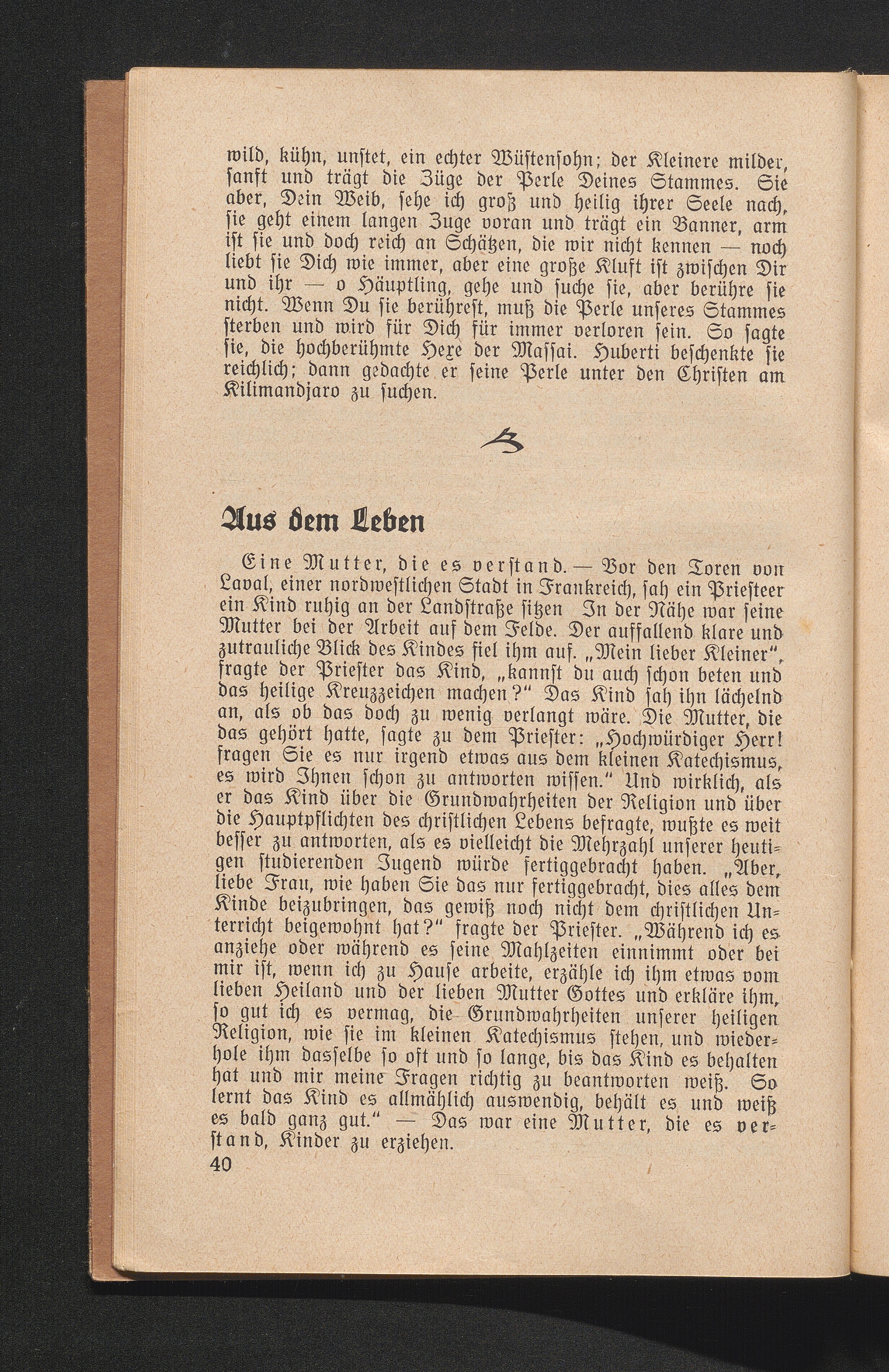 wild, kühn, unstet, ein echter Wüstensohn; der Kleinere milder, sanft und trägt die Züge der Perle Deines Stammes. Sie aber, Dein Weib, sehe ich groß und heilig ihrer Seele nach, sie geht einem langen Zuge voran und trägt ein Banner, arm ist sie und doch reich an Schätzen, die wir nicht kennen — noch liebt sie Dich wie immer, aber eine große Kluft ist zwischen Dir und ihr — o Häuptling, gehe und suche sie, aber berühre sie nicht. Wenn Du sie berührest, muß die Perle unseres Stammes sterben und wird für Dich für immer verloren sein. So sagte sie, die hochberühmte Hexe der Massai. Huberti beschenkte sie reichlich; dann gedachte er seine Perle unter den Christen am Kilimandjaro zu suchen.

Aus dem Leben

Eine Mutter, die es verstand. — Vor den Toren von Laval, einer nordwestlichen Stadt in Frankreich, sah ein Priesteer ein Kind ruhig an der Landstraße sitzen In der Nähe war seine Mutter bei der Arbeit auf dem Felde. Der auffallend klare und zutrauliche Blick des Kindes fiel ihm auf. „Mein lieber Kleiner", fragte der Priester das Kind, „kannst du auch schon beten und das heilige Kreuzzeichen machen?" Das Kind sah ihn lächelnd an, als ob das doch zu wenig verlangt wäre. Die Mutter, die das gehört hatte, sagte zu dem Priester: „Hochwürdiger Herr! fragen Sie es nur irgend etwas aus dem kleinen Katechismus, es wird Ihnen schon zu antworten wissen." Und wirklich, als er das Kind über die Grundwahrheiten der Religion und über die Hauptpflichten des christlichen Lebens befragte, wußte es weit besser zu antworten, als es vielleicht die Mehrzahl unserer heutigen studierenden Jugend würde fertiggebracht haben. „Aber, liebe Frau, wie haben Sie das nur fertiggebracht, dies alles dem Kinde beizubringen, das gewiß noch nicht dem christlichen Unterricht beigewohnt hat?" fragte der Priester. „Während ich es anziehe oder während es seine Mahlzeiten einnimmt oder bei mir ist, wenn ich zu Hause arbeite, erzähle ich ihm etwas vom lieben Heiland und der lieben Mutter Gottes und erkläre ihm, so gut ich es vermag, die Grundwahrheiten unserer heiligen Religion, wie sie im kleinen Katechismus stehen, und wiederhole ihm dasselbe so oft und so lange, bis das Kind es behalten hat und mir meine Fragen richtig zu beantworten weiß. So lernt das Kind es allmählich auswendig, behält es und weiß es bald ganz gut." — Das war eine Mutter, die es verstand, Kinder zu erziehen.

40